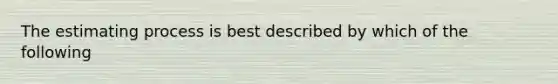 The estimating process is best described by which of the following